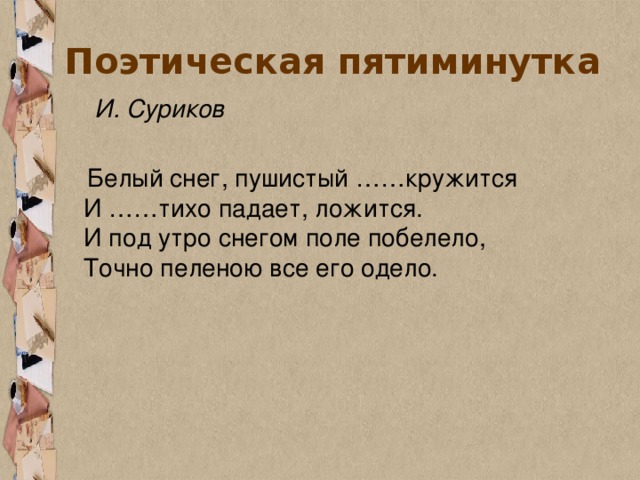 Поэтическая пятиминутка

И. Суриков

Белый снег, пушистый ……кружится
И ……тихо падает, ложится.
И под утро снегом поле побелело,
Точно пеленою все его одело.